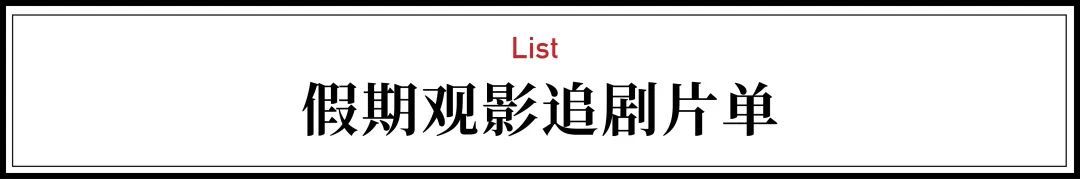 List
假期观影追剧片单